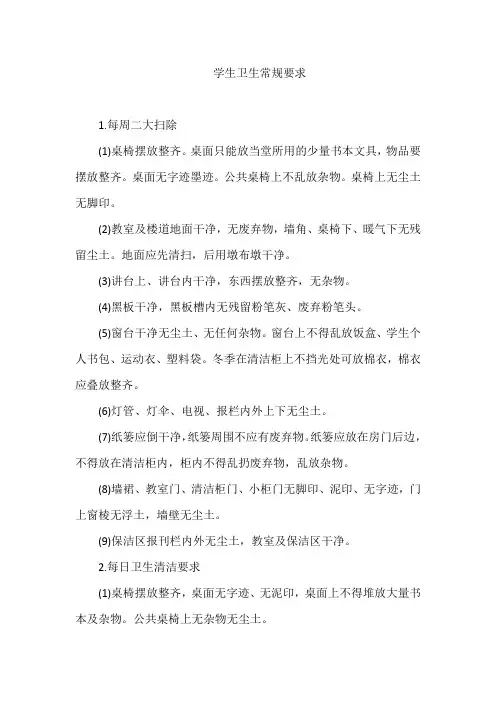 学生卫生常规要求

1.每周二大扫除

(1)桌椅摆放整齐。桌面只能放当堂所用的少量书本文具，物品要摆放整齐。桌面无字迹墨迹。公共桌椅上不乱放杂物。桌椅上无尘土无脚印。

(2)教室及楼道地面干净，无废弃物，墙角、桌椅下、暖气下无残留尘土。地面应先清扫，后用墩布墩干净。

(3)讲台上、讲台内干净，东西摆放整齐，无杂物。

(4)黑板干净，黑板槽内无残留粉笔灰、废弃粉笔头。

(5)窗台干净无尘土、无任何杂物。窗台上不得乱放饭盒、学生个人书包、运动衣、塑料袋。冬季在清洁柜上不挡光处可放棉衣，棉衣应叠放整齐。

(6)灯管、灯伞、电视、报栏内外上下无尘土。

(7)纸篓应倒干净，纸篓周围不应有废弃物。纸篓应放在房门后边，不得放在清洁柜内，柜内不得乱扔废弃物，乱放杂物。

(8)墙裙、教室门、清洁柜门、小柜门无脚印、泥印、无字迹，门上窗棱无浮土，墙壁无尘土。

(9)保洁区报刊栏内外无尘土，教室及保洁区干净。

2.每日卫生清洁要求

(1)桌椅摆放整齐，桌面无字迹、无泥印，桌面上不得堆放大量书本及杂物。公共桌椅上无杂物无尘土。